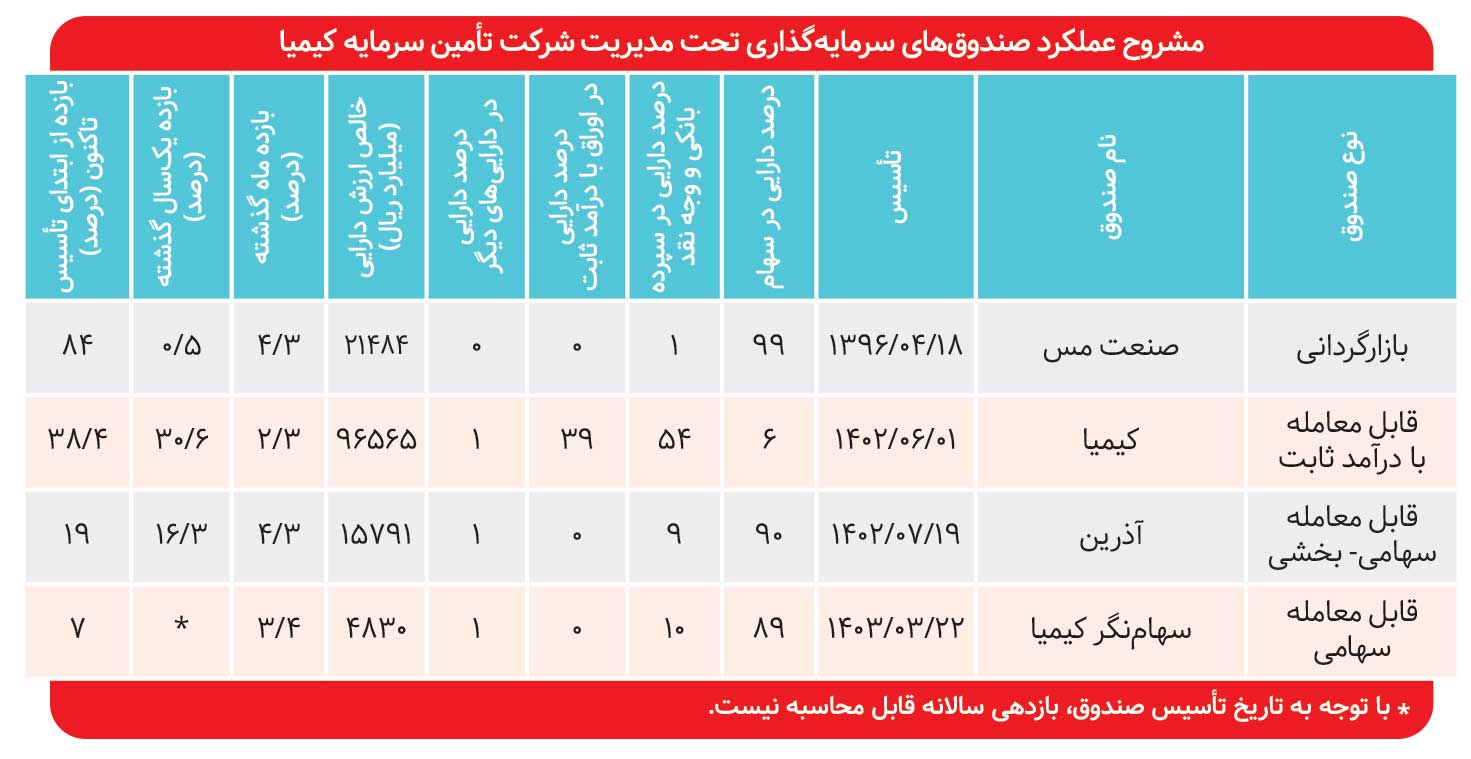 مشروح عملکرد صندوق‌های سرمایه‌گذاری تحت مدیریت شرکت تأمین سرمایه کیمیا

| نوع صندوق | نام صندوق | تأسیس | درصد دارایی در سهام | درصد دارایی در سپرده بانکی و وجه نقد | درصد دارایی در اوراق با درآمد ثابت | درصد دارایی در دارایی‌های دیگر | خالص ارزش دارایی (میلیارد ریال) | بازده ماه گذشته (درصد) | بازده یکسال گذشته (درصد) | بازده از ابتدای تأسیس تاکنون (درصد) |
|---|---|---|---|---|---|---|---|---|---|---|
| بازارگردانی | صنعت مس | ۱۳۹۶/۰۴/۱۸ | ۹۹ | ۱ | ۰ | ۰ | ۲۱۴۸۴ | ۴/۳ | ۰/۵ | ۸۴ |
| قابل معامله با درآمد ثابت | کیمیا | ۱۴۰۲/۰۶/۰۱ | ۶ | ۵۴ | ۳۹ | ۱ | ۹۶۵۶۵ | ۲/۳ | ۳۰/۶ | ۳۸/۴ |
| قابل معامله سهامی- بخشی | آذرین | ۱۴۰۲/۰۷/۱۹ | ۹۰ | ۹ | ۰ | ۱ | ۱۵۷۹۱ | ۴/۳ | ۱۶/۳ | ۱۹ |
| قابل معامله سهامی | سهام‌نگر کیمیا | ۱۴۰۳/۰۳/۲۲ | ۸۹ | ۱۰ | ۰ | ۱ | ۴۸۳۰ | ۳/۴ | * | ۷ |

* با توجه به تاریخ تأسیس صندوق، بازدهی سالانه قابل محاسبه نیست.